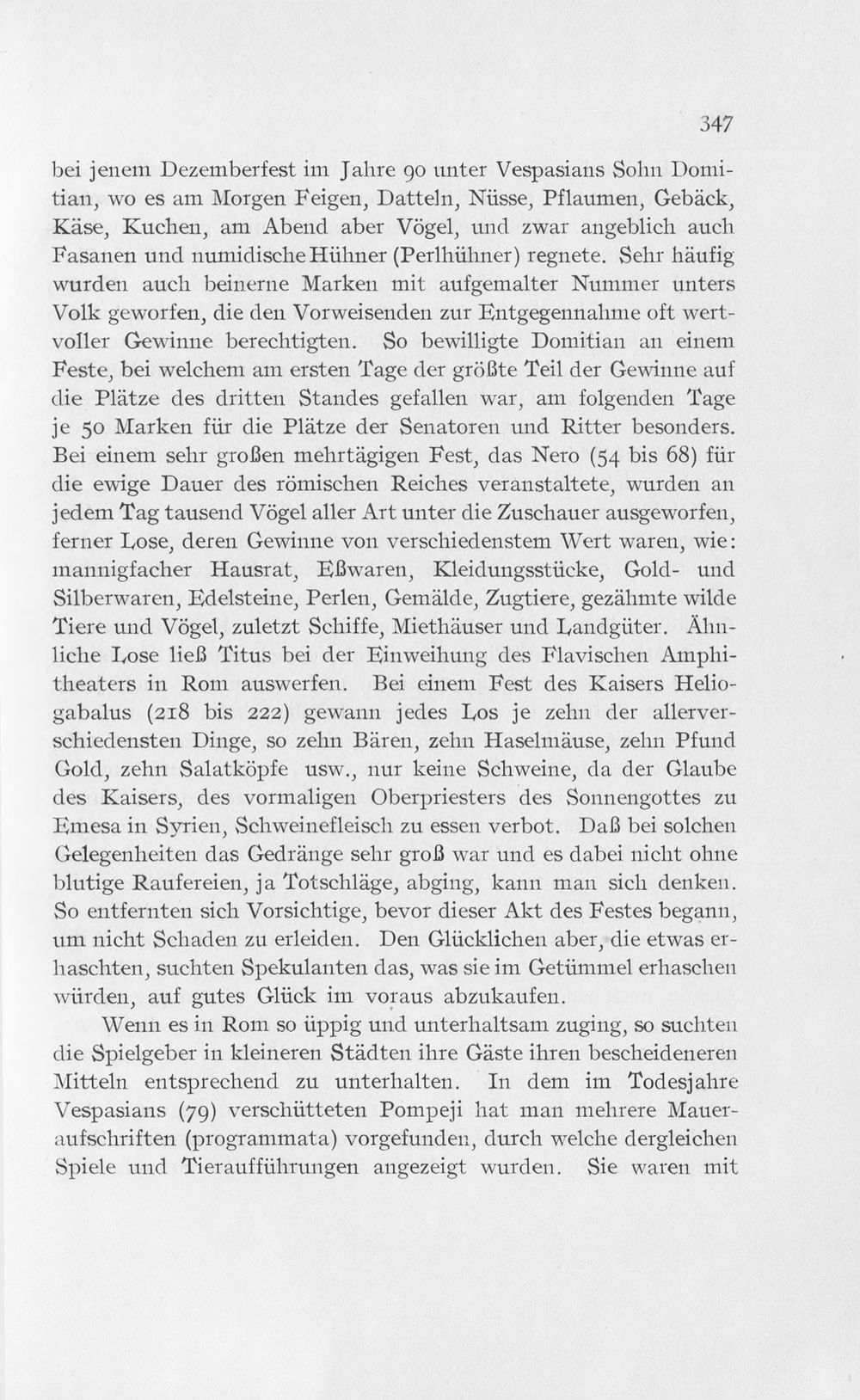 347

bei jenem Dezemberfest im Jahre 90 unter Vespasians Sohn Domitian, wo es am Morgen Feigen, Datteln, Nüsse, Pflaumen, Gebäck, Käse, Kuchen, am Abend aber Vögel, und zwar angeblich auch Fasanen und numidische Hühner (Perlhühner) regnete. Sehr häufig wurden auch beinerne Marken mit aufgemalter Nummer unters Volk geworfen, die den Vorweisenden zur Entgegennahme oft wertvoller Gewinne berechtigten. So bewilligte Domitian an einem Feste, bei welchem am ersten Tage der größte Teil der Gewinne auf die Plätze des dritten Standes gefallen war, am folgenden Tage je 50 Marken für die Plätze der Senatoren und Ritter besonders. Bei einem sehr großen mehrtägigen Fest, das Nero (54 bis 68) für die ewige Dauer des römischen Reiches veranstaltete, wurden an jedem Tag tausend Vögel aller Art unter die Zuschauer ausgeworfen, ferner Lose, deren Gewinne von verschiedenstem Wert waren, wie: mannigfacher Hausrat, Eßwaren, Kleidungsstücke, Gold- und Silberwaren, Edelsteine, Perlen, Gemälde, Zugtiere, gezähmte wilde Tiere und Vögel, zuletzt Schiffe, Miethäuser und Landgüter. Ähnliche Lose ließ Titus bei der Einweihung des Flavischen Amphitheaters in Rom auswerfen. Bei einem Fest des Kaisers Heliogabalus (218 bis 222) gewann jedes Los je zehn der allerverschiedensten Dinge, so zehn Bären, zehn Haselmäuse, zehn Pfund Gold, zehn Salatköpfe usw., nur keine Schweine, da der Glaube des Kaisers, des vormaligen Oberpriesters des Sonnengottes zu Emesa in Syrien, Schweinefleisch zu essen verbot. Daß bei solchen Gelegenheiten das Gedränge sehr groß war und es dabei nicht ohne blutige Raufereien, ja Totschläge, abging, kann man sich denken. So entfernten sich Vorsichtige, bevor dieser Akt des Festes begann, um nicht Schaden zu erleiden. Den Glücklichen aber, die etwas erhaschten, suchten Spekulanten das, was sie im Getümmel erhaschen würden, auf gutes Glück im voraus abzukaufen.

Wenn es in Rom so üppig und unterhaltsam zuging, so suchten die Spielgeber in kleineren Städten ihre Gäste ihren bescheideneren Mitteln entsprechend zu unterhalten. In dem im Todesjahre Vespasians (79) verschütteten Pompeji hat man mehrere Maueraufschriften (programmata) vorgefunden, durch welche dergleichen Spiele und Tieraufführungen angezeigt wurden. Sie waren mit